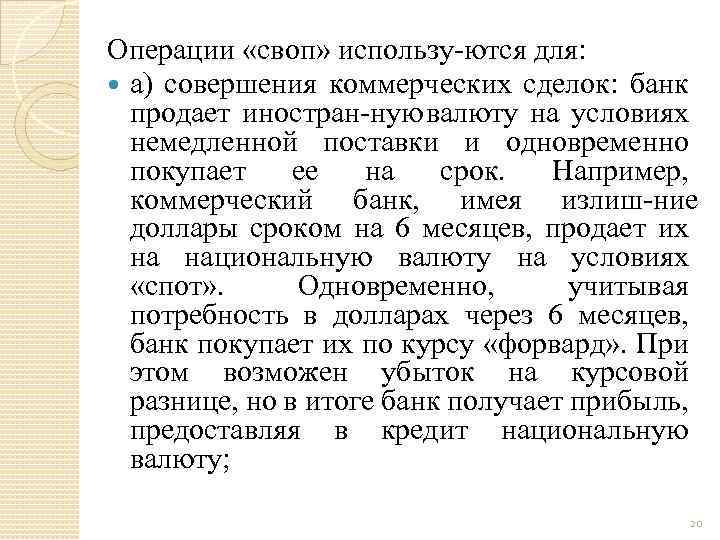 Операции «своп» использу-ются для:

а) совершения коммерческих сделок: банк продает иностран-нуювалюту на условиях немедленной поставки и одновременно покупает ее на срок. Например, коммерческий банк, имея излиш-ние доллары сроком на 6 месяцев, продает их на национальную валюту на условиях «спот». Одновременно, учитывая потребность в долларах через 6 месяцев, банк покупает их по курсу «форвард». При этом возможен убыток на курсовой разнице, но в итоге банк получает прибыль, предоставляя в кредит национальную валюту;

20